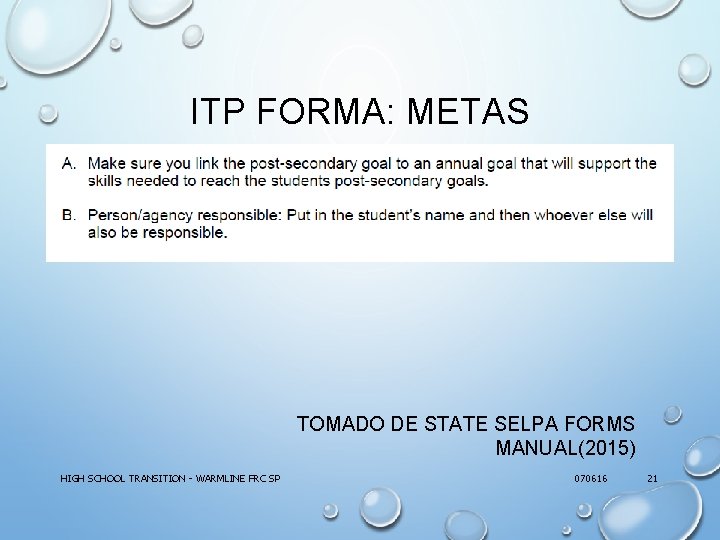 ITP FORMA: METAS

A. Make sure you link the post-secondary goal to an annual goal that will support the skills needed to reach the students post-secondary goals.

B. Person/agency responsible: Put in the student's name and then whoever else will also be responsible.

TOMADO DE STATE SELPA FORMS MANUAL(2015)

HIGH SCHOOL TRANSITION - WARMLINE FRC SP

070616

21